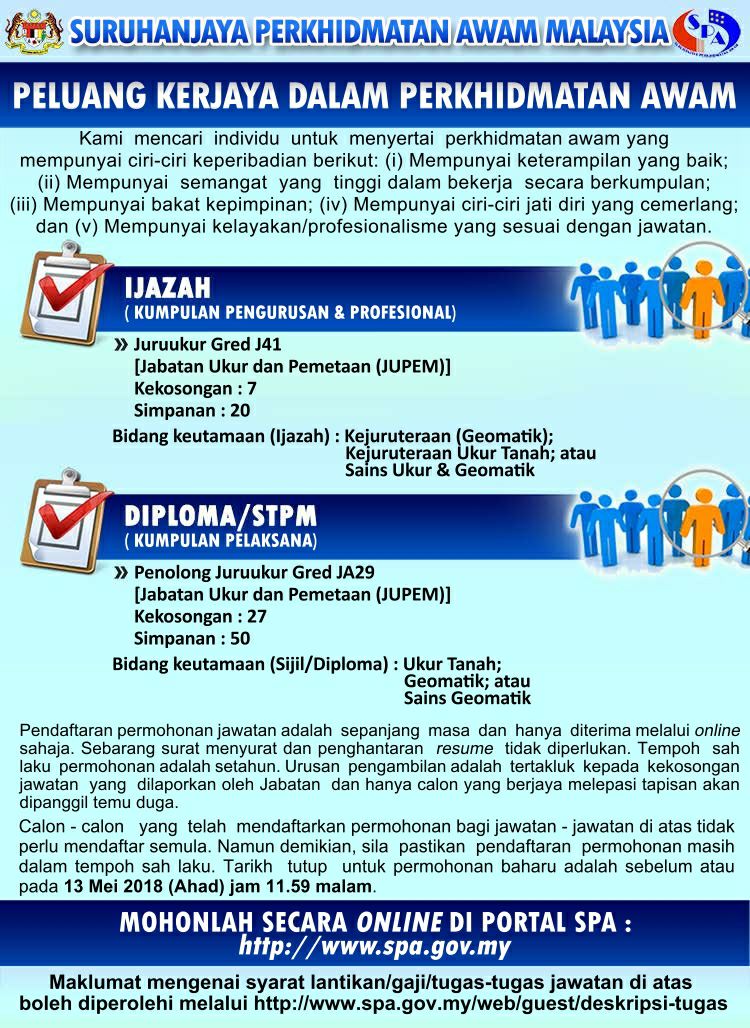 SURUHANJAYA PERKHIDMATAN AWAM MALAYSIA

SPA

PELUANG KERJAYA DALAM PERKHIDMATAN AWAM

Kami mencari individu untuk menyertai perkhidmatan awam yang mempunyai ciri-ciri keperibadian berikut: (i) Mempunyai keterampilan yang baik; (ii) Mempunyai semangat yang tinggi dalam bekerja secara berkumpulan; (iii) Mempunyai bakat kepimpinan; (iv) Mempunyai ciri-ciri jati diri yang cemerlang; dan (v) Mempunyai kelayakan/profesionalisme yang sesuai dengan jawatan.

IJAZAH
( KUMPULAN PENGURUSAN & PROFESIONAL)

» Juruukur Gred J41
[Jabatan Ukur dan Pemetaan (JUPEM)]
Kekosongan : 7
Simpanan : 20

Bidang keutamaan (Ijazah) : Kejuruteraan (Geomatik); Kejuruteraan Ukur Tanah; atau Sains Ukur & Geomatik

DIPLOMA/STPM
( KUMPULAN PELAKSANA)

» Penolong Juruukur Gred JA29
[Jabatan Ukur dan Pemetaan (JUPEM)]
Kekosongan : 27
Simpanan : 50

Bidang keutamaan (Sijil/Diploma) : Ukur Tanah; Geomatik; atau Sains Geomatik

Pendaftaran permohonan jawatan adalah sepanjang masa dan hanya diterima melalui online sahaja. Sebarang surat menyurat dan penghantaran resume tidak diperlukan. Tempoh sah laku permohonan adalah setahun. Urusan pengambilan adalah tertakluk kepada kekosongan jawatan yang dilaporkan oleh Jabatan dan hanya calon yang berjaya melepasi tapisan akan dipanggil temu duga.

Calon - calon yang telah mendaftarkan permohonan bagi jawatan - jawatan di atas tidak perlu mendaftar semula. Namun demikian, sila pastikan pendaftaran permohonan masih dalam tempoh sah laku. Tarikh tutup untuk permohonan baharu adalah sebelum atau pada 13 Mei 2018 (Ahad) jam 11.59 malam.

MOHONLAH SECARA ONLINE DI PORTAL SPA :
http://www.spa.gov.my

Maklumat mengenai syarat lantikan/gaji/tugas-tugas jawatan di atas boleh diperolehi melalui http://www.spa.gov.my/web/guest/deskripsi-tugas